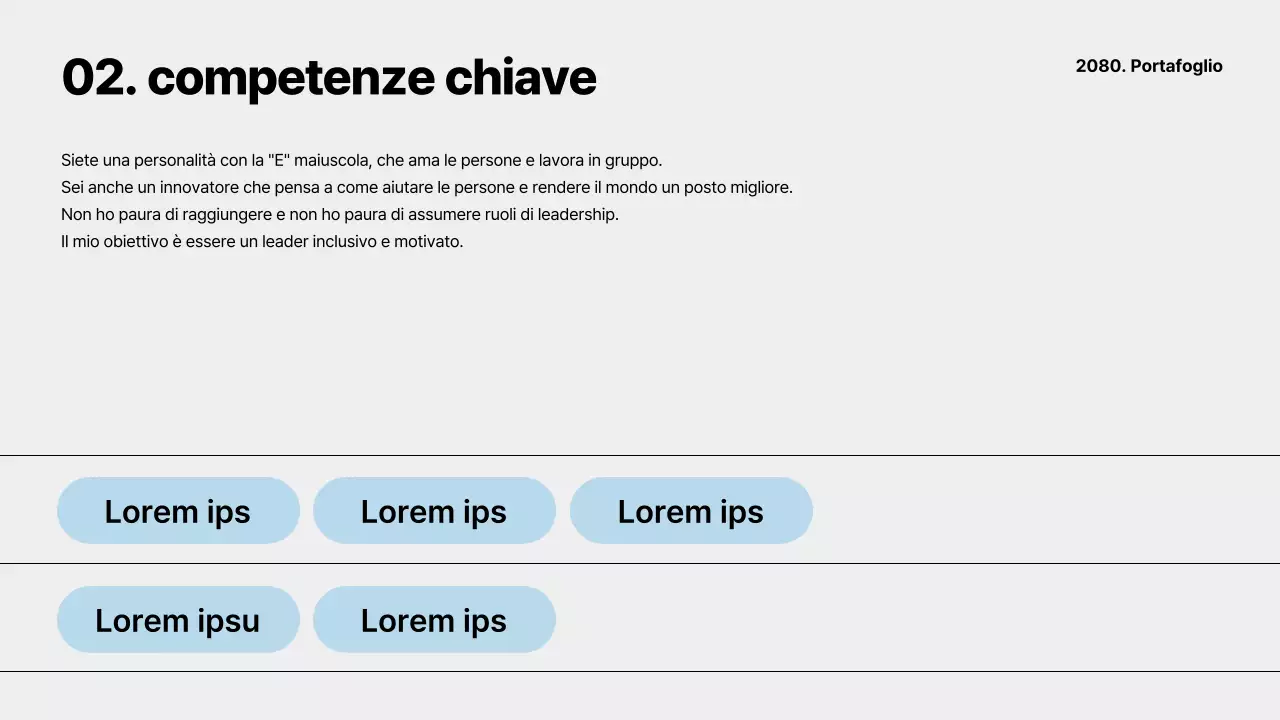 02. competenze chiave

2080. Portafoglio

Siete una personalità con la "E" maiuscola, che ama le persone e lavora in gruppo.
Sei anche un innovatore che pensa a come aiutare le persone e rendere il mondo un posto migliore.
Non ho paura di raggiungere e non ho paura di assumere ruoli di leadership.
Il mio obiettivo è essere un leader inclusivo e motivato.

Lorem ips

Lorem ips

Lorem ips

Lorem ipsu

Lorem ips